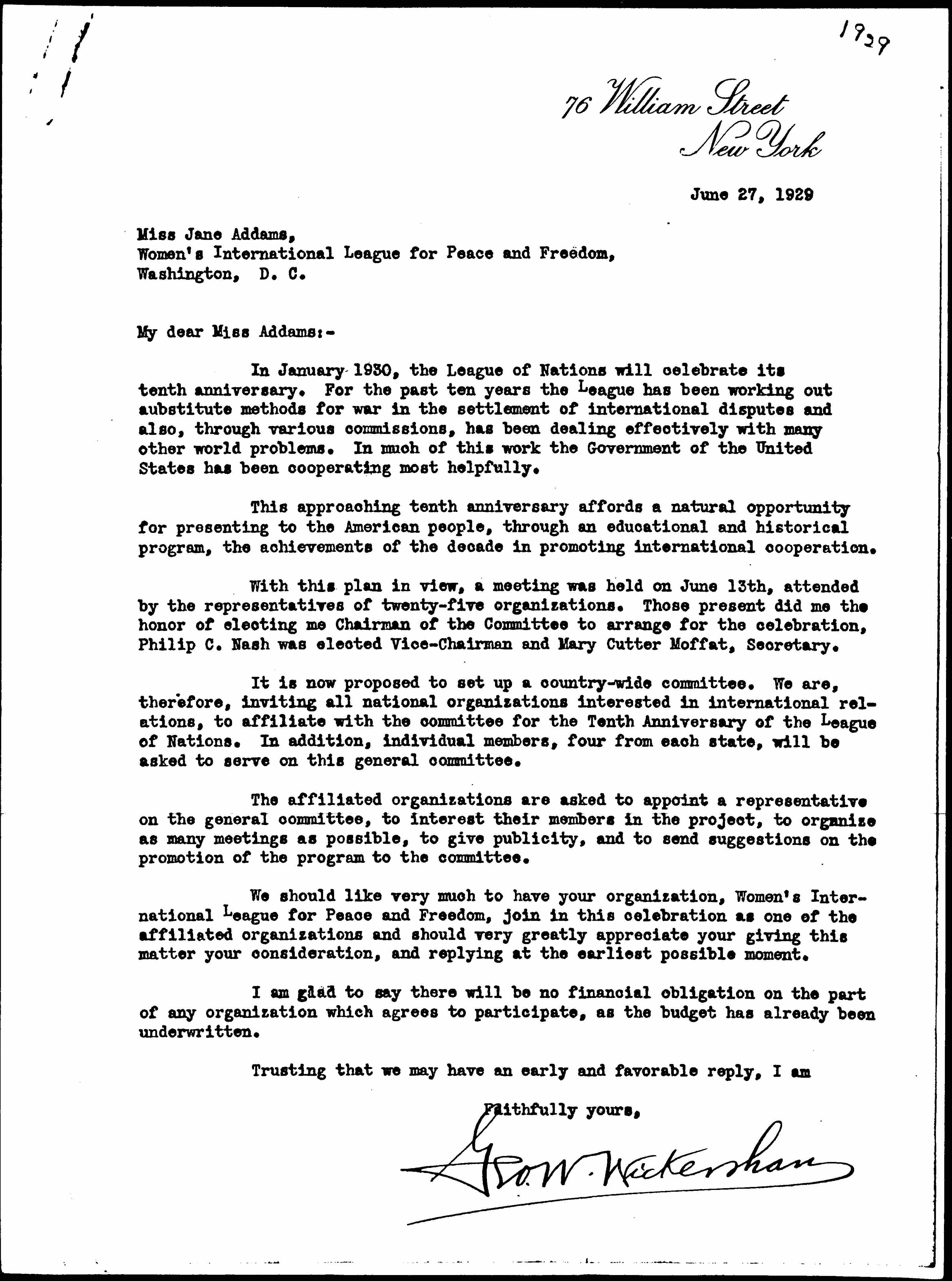 1929

76 William Street
New York

June 27, 1929

Miss Jane Addams,
Women's International League for Peace and Freedom,
Washington, D. C.

My dear Miss Addams:-

In January 1930, the League of Nations will celebrate its tenth anniversary. For the past ten years the League has been working out substitute methods for war in the settlement of international disputes and also, through various commissions, has been dealing effectively with many other world problems. In much of this work the Government of the United States has been cooperating most helpfully.

This approaching tenth anniversary affords a natural opportunity for presenting to the American people, through an educational and historical program, the achievements of the decade in promoting international cooperation.

With this plan in view, a meeting was held on June 13th, attended by the representatives of twenty-five organizations. Those present did me the honor of electing me Chairman of the Committee to arrange for the celebration, Philip C. Nash was elected Vice-Chairman and Mary Cutter Moffat, Secretary.

It is now proposed to set up a country-wide committee. We are, therefore, inviting all national organizations interested in international relations, to affiliate with the committee for the Tenth Anniversary of the League of Nations. In addition, individual members, four from each state, will be asked to serve on this general committee.

The affiliated organizations are asked to appoint a representative on the general committee, to interest their members in the project, to organize as many meetings as possible, to give publicity, and to send suggestions on the promotion of the program to the committee.

We should like very much to have your organization, Women's International League for Peace and Freedom, join in this celebration as one of the affiliated organizations and should very greatly appreciate your giving this matter your consideration, and replying at the earliest possible moment.

I am glad to say there will be no financial obligation on the part of any organization which agrees to participate, as the budget has already been underwritten.

Trusting that we may have an early and favorable reply, I am

Faithfully yours,

Geo. W. Wickersham